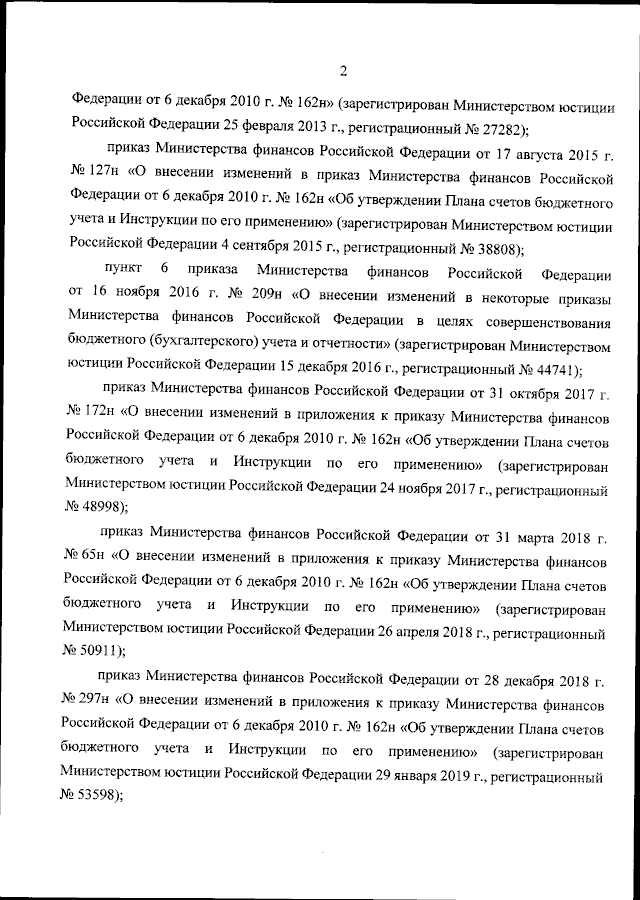 2

Федерации от 6 декабря 2010 г. № 162н» (зарегистрирован Министерством юстиции Российской Федерации 25 февраля 2013 г., регистрационный № 27282);

приказ Министерства финансов Российской Федерации от 17 августа 2015 г. № 127н «О внесении изменений в приказ Министерства финансов Российской Федерации от 6 декабря 2010 г. № 162н «Об утверждении Плана счетов бюджетного учета и Инструкции по его применению» (зарегистрирован Министерством юстиции Российской Федерации 4 сентября 2015 г., регистрационный № 38808);

пункт 6 приказа Министерства финансов Российской Федерации от 16 ноября 2016 г. № 209н «О внесении изменений в некоторые приказы Министерства финансов Российской Федерации в целях совершенствования бюджетного (бухгалтерского) учета и отчетности» (зарегистрирован Министерством юстиции Российской Федерации 15 декабря 2016 г., регистрационный № 44741);

приказ Министерства финансов Российской Федерации от 31 октября 2017 г. № 172н «О внесении изменений в приложения к приказу Министерства финансов Российской Федерации от 6 декабря 2010 г. № 162н «Об утверждении Плана счетов бюджетного учета и Инструкции по его применению» (зарегистрирован Министерством юстиции Российской Федерации 24 ноября 2017 г., регистрационный № 48998);

приказ Министерства финансов Российской Федерации от 31 марта 2018 г. № 65н «О внесении изменений в приложения к приказу Министерства финансов Российской Федерации от 6 декабря 2010 г. № 162н «Об утверждении Плана счетов бюджетного учета и Инструкции по его применению» (зарегистрирован Министерством юстиции Российской Федерации 26 апреля 2018 г., регистрационный № 50911);

приказ Министерства финансов Российской Федерации от 28 декабря 2018 г. № 297н «О внесении изменений в приложения к приказу Министерства финансов Российской Федерации от 6 декабря 2010 г. № 162н «Об утверждении Плана счетов бюджетного учета и Инструкции по его применению» (зарегистрирован Министерством юстиции Российской Федерации 29 января 2019 г., регистрационный № 53598);